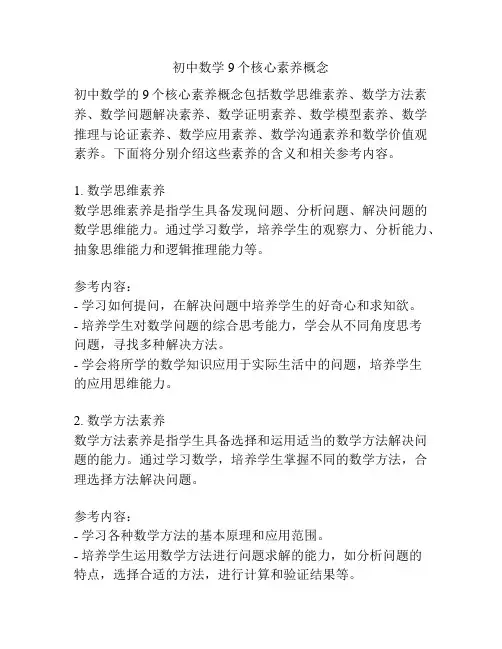 初中数学 9 个核心素养概念

初中数学的 9 个核心素养概念包括数学思维素养、数学方法素养、数学问题解决素养、数学证明素养、数学模型素养、数学推理与论证素养、数学应用素养、数学沟通素养和数学价值观素养。下面将分别介绍这些素养的含义和相关参考内容。

1. 数学思维素养
数学思维素养是指学生具备发现问题、分析问题、解决问题的数学思维能力。通过学习数学，培养学生的观察力、分析能力、抽象思维能力和逻辑推理能力等。

参考内容：
- 学习如何提问，在解决问题中培养学生的好奇心和求知欲。
- 培养学生对数学问题的综合思考能力，学会从不同角度思考问题，寻找多种解决方法。
- 学会将所学的数学知识应用于实际生活中的问题，培养学生的应用思维能力。

2. 数学方法素养
数学方法素养是指学生具备选择和运用适当的数学方法解决问题的能力。通过学习数学，培养学生掌握不同的数学方法，合理选择方法解决问题。

参考内容：
- 学习各种数学方法的基本原理和应用范围。
- 培养学生运用数学方法进行问题求解的能力，如分析问题的特点，选择合适的方法，进行计算和验证结果等。